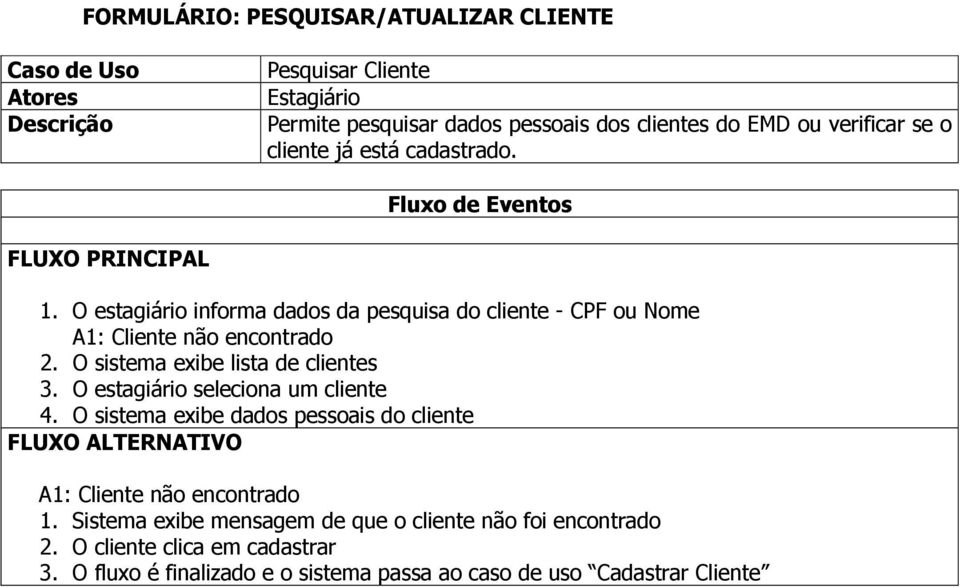 FORMULÁRIO: PESQUISAR/ATUALIZAR CLIENTE

| Caso de Uso | Pesquisar Cliente |
|---|---|
| Atores | Estagiário |
| Descrição | Permite pesquisar dados pessoais dos clientes do EMD ou verificar se o cliente já está cadastrado. |

Fluxo de Eventos

FLUXO PRINCIPAL

1. O estagiário informa dados da pesquisa do cliente - CPF ou Nome
A1: Cliente não encontrado
2. O sistema exibe lista de clientes
3. O estagiário seleciona um cliente
4. O sistema exibe dados pessoais do cliente

FLUXO ALTERNATIVO

A1: Cliente não encontrado
1. Sistema exibe mensagem de que o cliente não foi encontrado
2. O cliente clica em cadastrar
3. O fluxo é finalizado e o sistema passa ao caso de uso “Cadastrar Cliente”